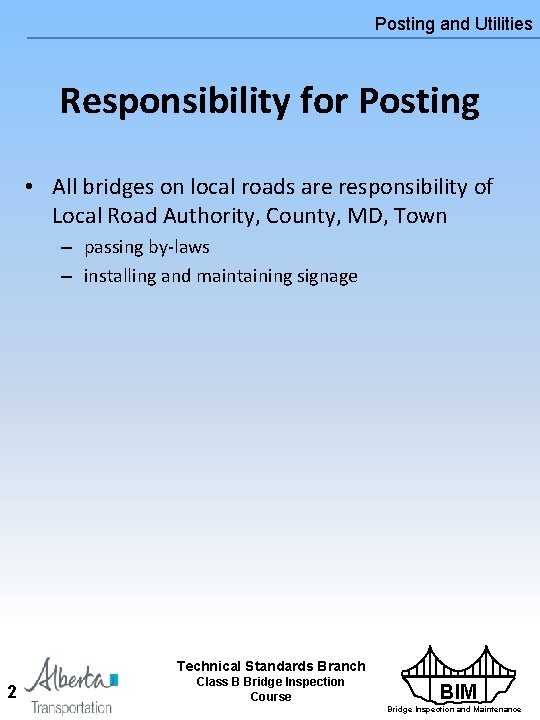 Posting and Utilities

Responsibility for Posting

• All bridges on local roads are responsibility of Local Road Authority, County, MD, Town
 – passing by-laws
 – installing and maintaining signage

2

Alberta
Transportation

Technical Standards Branch
Class B Bridge Inspection Course

BIM
Bridge Inspection and Maintenance